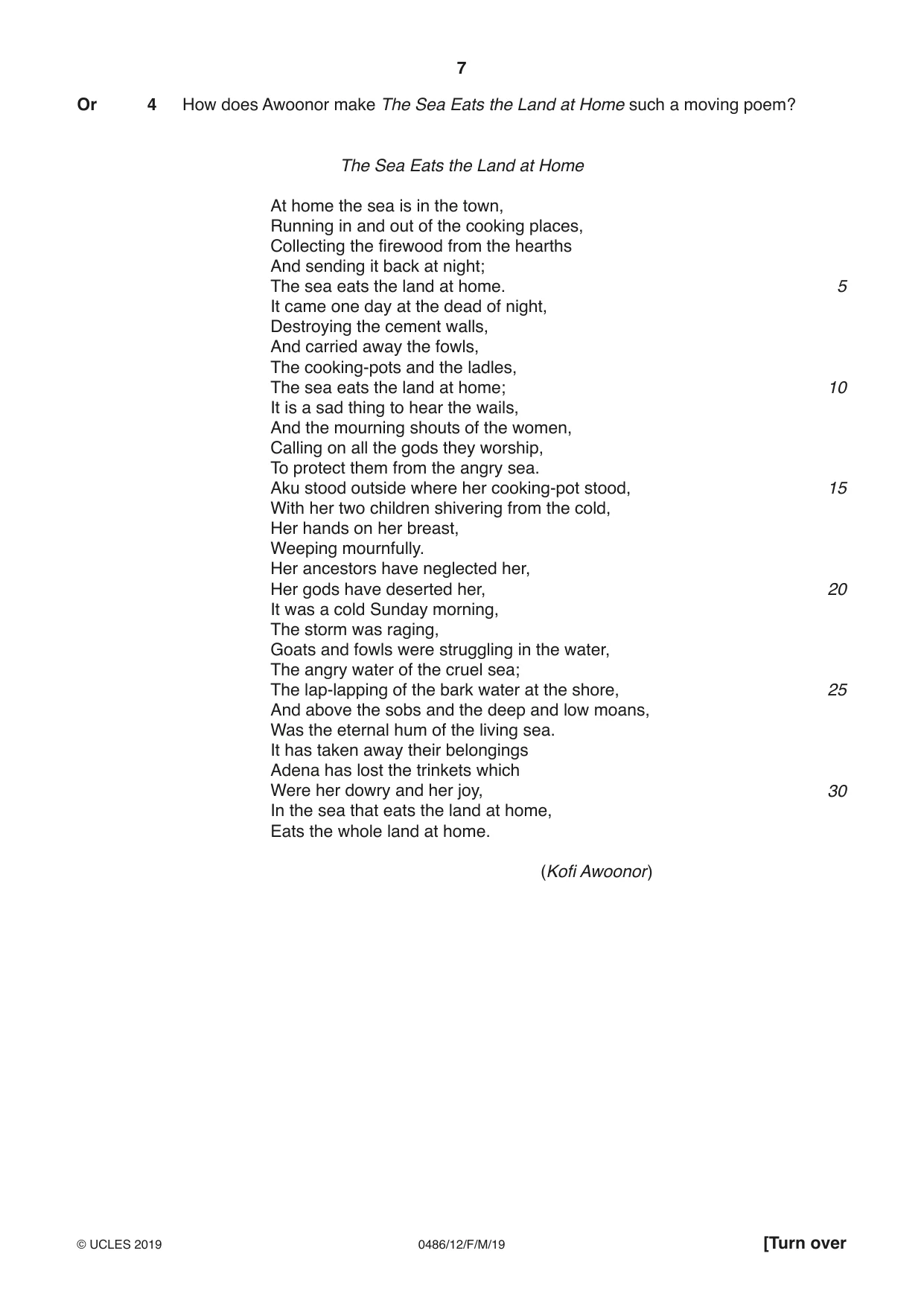 7

Or 4 How does Awoonor make The Sea Eats the Land at Home such a moving poem?

The Sea Eats the Land at Home

At home the sea is in the town,
Running in and out of the cooking places,
Collecting the firewood from the hearths
And sending it back at night;
The sea eats the land at home. 5
It came one day at the dead of night,
Destroying the cement walls,
And carried away the fowls,
The cooking-pots and the ladles,
The sea eats the land at home; 10
It is a sad thing to hear the wails,
And the mourning shouts of the women,
Calling on all the gods they worship,
To protect them from the angry sea.
Aku stood outside where her cooking-pot stood, 15
With her two children shivering from the cold,
Her hands on her breast,
Weeping mournfully.
Her ancestors have neglected her,
Her gods have deserted her, 20
It was a cold Sunday morning,
The storm was raging,
Goats and fowls were struggling in the water,
The angry water of the cruel sea;
The lap-lapping of the bark water at the shore, 25
And above the sobs and the deep and low moans,
Was the eternal hum of the living sea.
It has taken away their belongings
Adena has lost the trinkets which
Were her dowry and her joy, 30
In the sea that eats the land at home,
Eats the whole land at home.

(Kofi Awoonor)

© UCLES 2019 0486/12/F/M/19 [Turn over